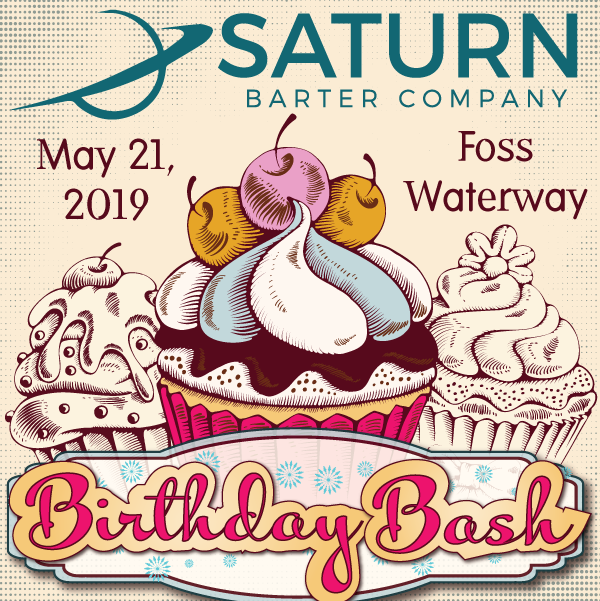 SATURN
BARTER COMPANY

May 21, 2019

Foss Waterway

Birthday Bash